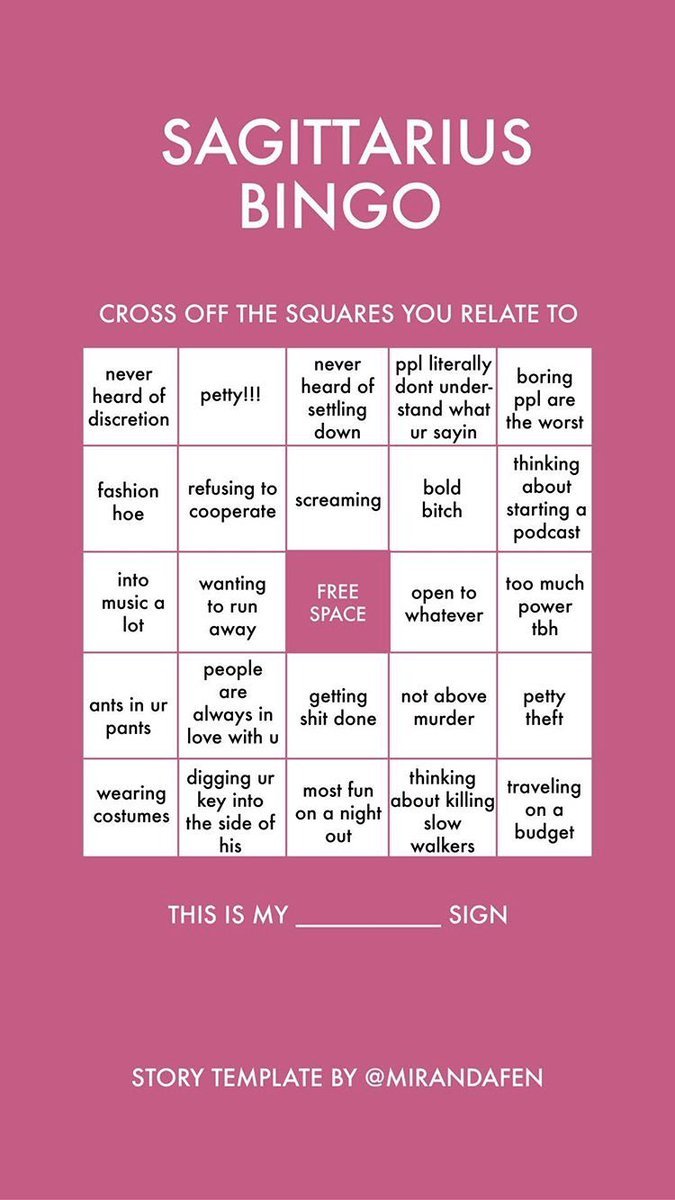 SAGITTARIUS BINGO

CROSS OFF THE SQUARES YOU RELATE TO

| never heard of discretion | petty!!! | never heard of settling down | ppl literally dont understand what ur sayin | boring ppl are the worst |
|---|---|---|---|---|
| fashion hoe | refusing to cooperate | screaming | bold bitch | thinking about starting a podcast |
| into music a lot | wanting to run away | FREE SPACE | open to whatever | too much power tbh |
| ants in ur pants | people are always in love with u | getting shit done | not above murder | petty theft |
| wearing costumes | digging ur key into the side of his | most fun on a night out | thinking about killing slow walkers | traveling on a budget |

THIS IS MY ____ SIGN

STORY TEMPLATE BY @MIRANDAFEN